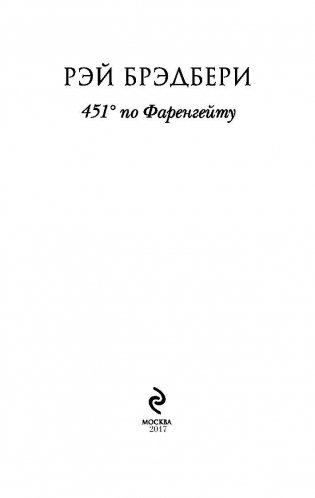 РЭЙ БРЭДБЕРИ

451° по Фаренгейту

МОСКВА
2017